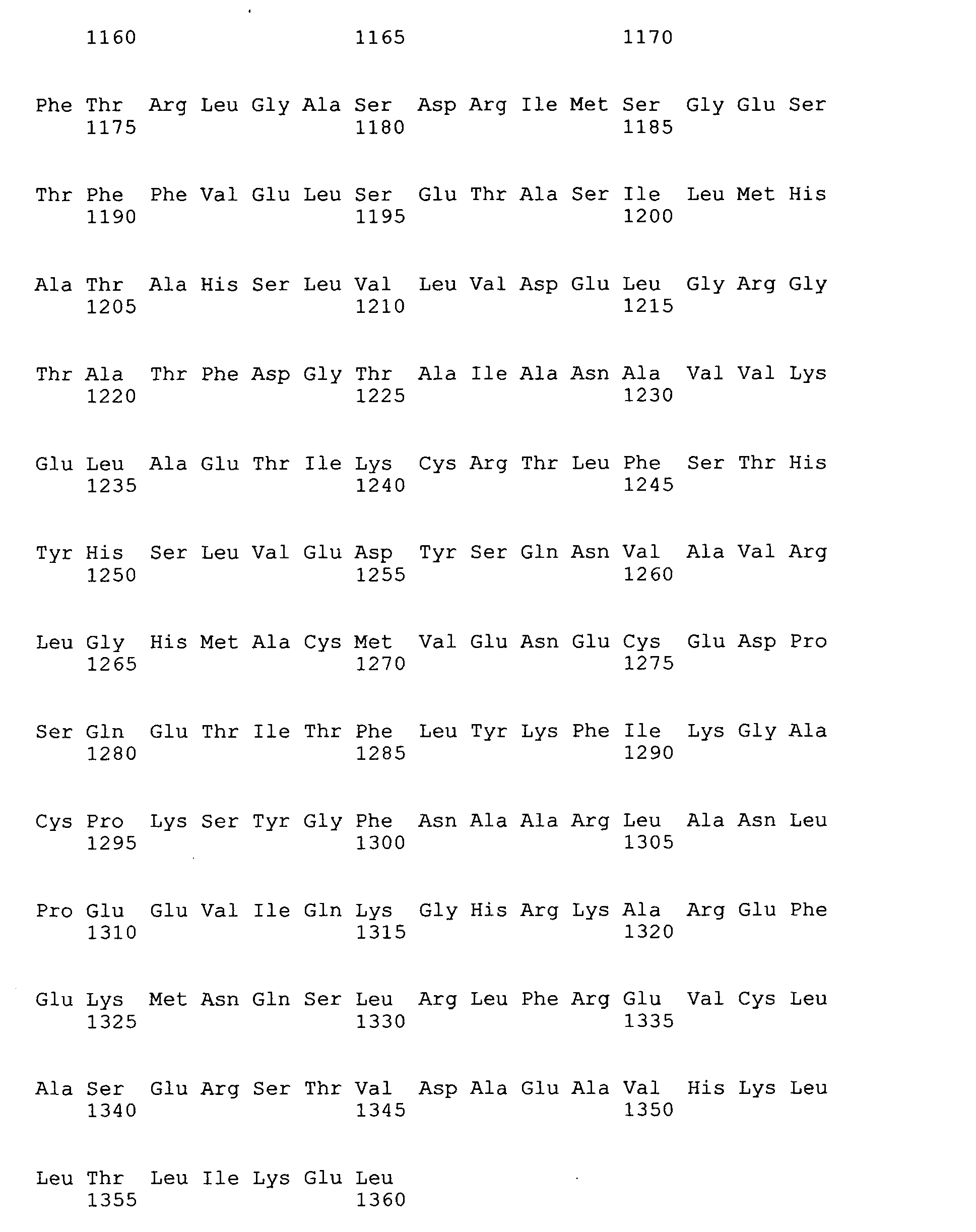 1160 1165 1170

Phe Thr Arg Leu Gly Ala Ser Asp Arg Ile Met Ser Gly Glu Ser
1175 1180 1185

Thr Phe Phe Val Glu Leu Ser Glu Thr Ala Ser Ile Leu Met His
1190 1195 1200

Ala Thr Ala His Ser Leu Val Leu Val Asp Glu Leu Gly Arg Gly
1205 1210 1215

Thr Ala Thr Phe Asp Gly Thr Ala Ile Ala Asn Ala Val Val Lys
1220 1225 1230

Glu Leu Ala Glu Thr Ile Lys Cys Arg Thr Leu Phe Ser Thr His
1235 1240 1245

Tyr His Ser Leu Val Glu Asp Tyr Ser Gln Asn Val Ala Val Arg
1250 1255 1260

Leu Gly His Met Ala Cys Met Val Glu Asn Glu Cys Glu Asp Pro
1265 1270 1275

Ser Gln Glu Thr Ile Thr Phe Leu Tyr Lys Phe Ile Lys Gly Ala
1280 1285 1290

Cys Pro Lys Ser Tyr Gly Phe Asn Ala Ala Arg Leu Ala Asn Leu
1295 1300 1305

Pro Glu Glu Val Ile Gln Lys Gly His Arg Lys Ala Arg Glu Phe
1310 1315 1320

Glu Lys Met Asn Gln Ser Leu Arg Leu Phe Arg Glu Val Cys Leu
1325 1330 1335

Ala Ser Glu Arg Ser Thr Val Asp Ala Glu Ala Val His Lys Leu
1340 1345 1350

Leu Thr Leu Ile Lys Glu Leu
1355 1360